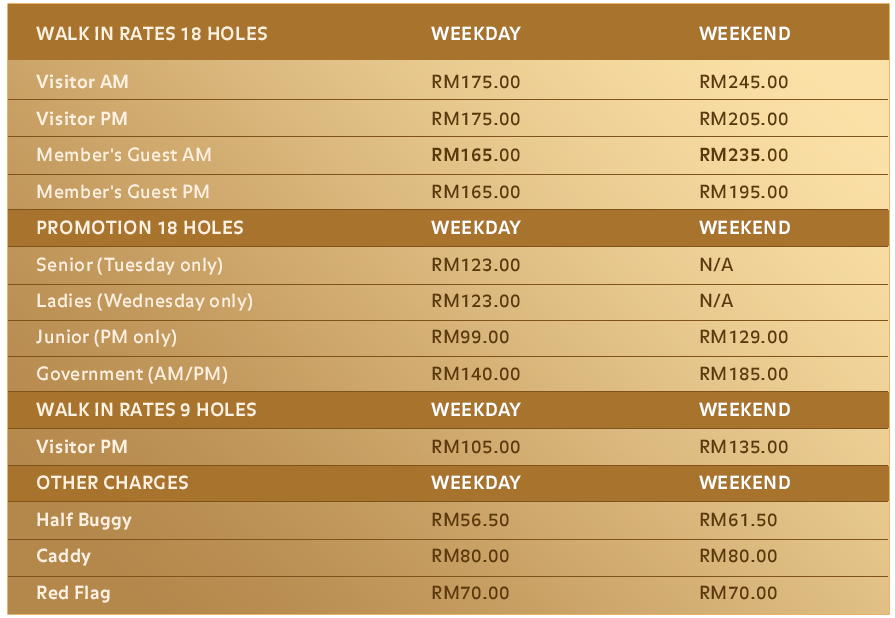 | WALK IN RATES 18 HOLES | WEEKDAY | WEEKEND |
|---|---|---|
| Visitor AM | RM175.00 | RM245.00 |
| Visitor PM | RM175.00 | RM205.00 |
| Member's Guest AM | RM165.00 | RM235.00 |
| Member's Guest PM | RM165.00 | RM195.00 |
| PROMOTION 18 HOLES | WEEKDAY | WEEKEND |
| Senior (Tuesday only) | RM123.00 | N/A |
| Ladies (Wednesday only) | RM123.00 | N/A |
| Junior (PM only) | RM99.00 | RM129.00 |
| Government (AM/PM) | RM140.00 | RM185.00 |
| WALK IN RATES 9 HOLES | WEEKDAY | WEEKEND |
| Visitor PM | RM105.00 | RM135.00 |
| OTHER CHARGES | WEEKDAY | WEEKEND |
| Half Buggy | RM56.50 | RM61.50 |
| Caddy | RM80.00 | RM80.00 |
| Red Flag | RM70.00 | RM70.00 |